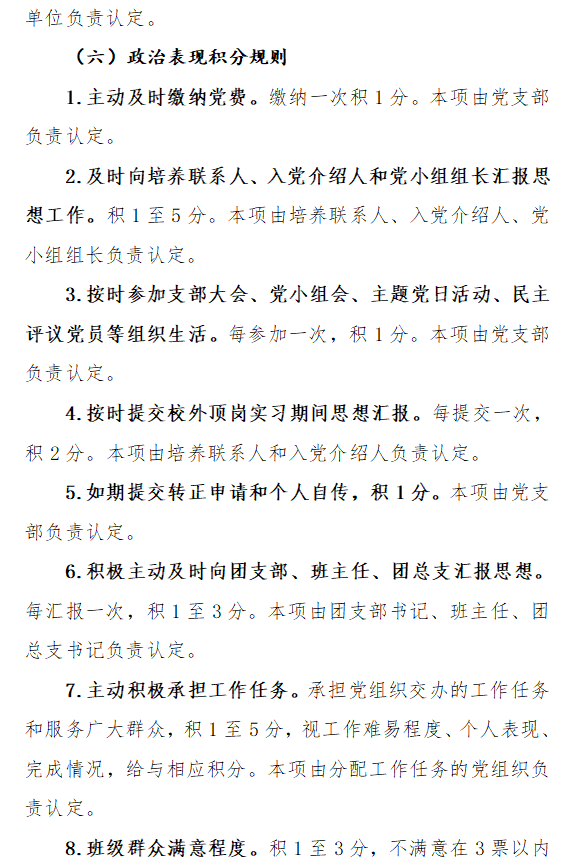 单位负责认定。

（六）政治表现积分规则

1.主动及时缴纳党费。缴纳一次积1分。本项由党支部负责认定。

2.及时向培养联系人、入党介绍人和党小组组长汇报思想工作。积1至5分。本项由培养联系人、入党介绍人、党小组组长负责认定。

3.按时参加支部大会、党小组会、主题党日活动、民主评议党员等组织生活。每参加一次，积1分。本项由党支部负责认定。

4.按时提交校外顶岗实习期间思想汇报。每提交一次，积2分。本项由培养联系人和入党介绍人负责认定。

5.如期提交转正申请和个人自传，积1分。本项由党支部负责认定。

6.积极主动及时向团支部、班主任、团总支汇报思想。每汇报一次，积1至3分。本项由团支部书记、班主任、团总支书记负责认定。

7.主动积极承担工作任务。承担党组织交办的工作任务和服务广大群众，积1至5分，视工作难易程度、个人表现、完成情况，给与相应积分。本项由分配工作任务的党组织负责认定。

8.班级群众满意程度。积1至3分，不满意在3票以内